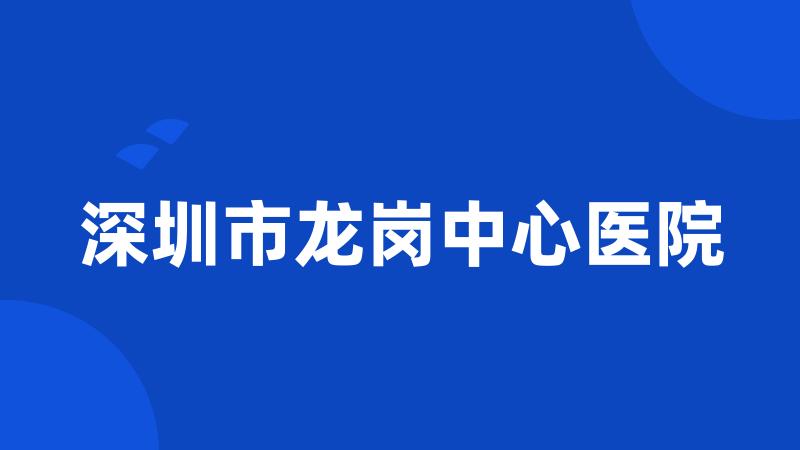 深圳市龙岗中心医院